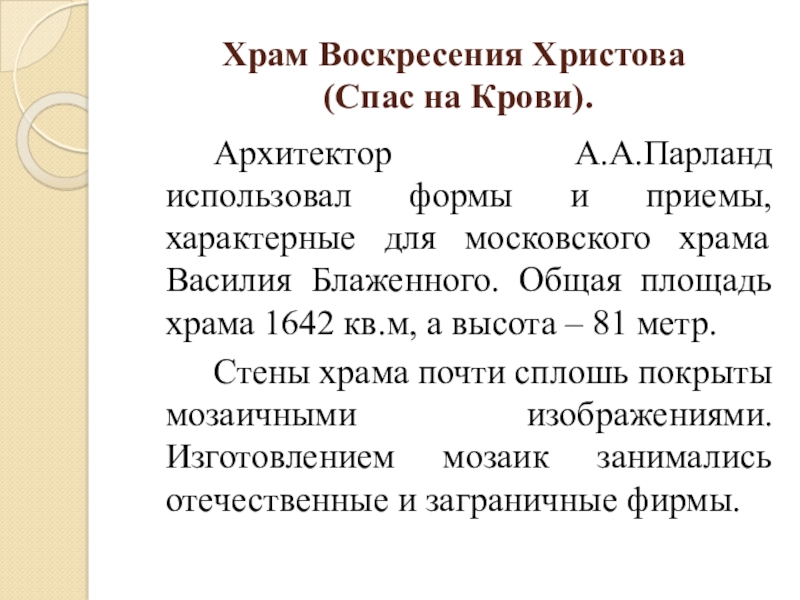 Храм Воскресения Христова
(Спас на Крови).

Архитектор А.А.Парланд использовал формы и приемы, характерные для московского храма Василия Блаженного. Общая площадь храма 1642 кв.м, а высота – 81 метр.

Стены храма почти сплошь покрыты мозаичными изображениями. Изготовлением мозаик занимались отечественные и заграничные фирмы.